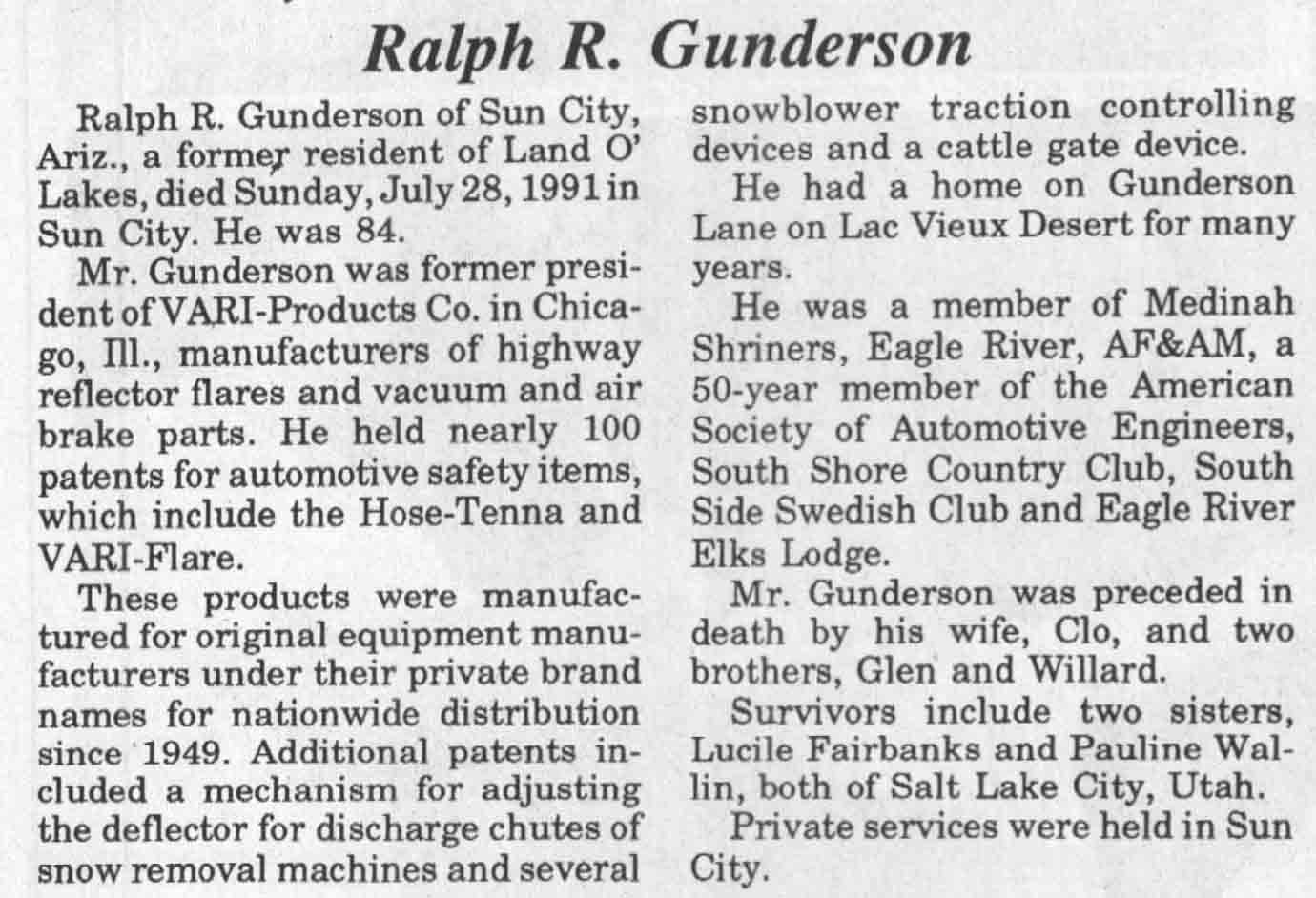 Ralph R. Gunderson

Ralph R. Gunderson of Sun City, Ariz., a former resident of Land O' Lakes, died Sunday, July 28, 1991 in Sun City. He was 84.

Mr. Gunderson was former president of VARI-Products Co. in Chicago, Ill., manufacturers of highway reflector flares and vacuum and air brake parts. He held nearly 100 patents for automotive safety items, which include the Hose-Tenna and VARI-Flare.

These products were manufactured for original equipment manufacturers under their private brand names for nationwide distribution since 1949. Additional patents included a mechanism for adjusting the deflector for discharge chutes of snow removal machines and several snowblower traction controlling devices and a cattle gate device.

He had a home on Gunderson Lane on Lac Vieux Desert for many years.

He was a member of Medinah Shriners, Eagle River, AF&AM, a 50-year member of the American Society of Automotive Engineers, South Shore Country Club, South Side Swedish Club and Eagle River Elks Lodge.

Mr. Gunderson was preceded in death by his wife, Clo, and two brothers, Glen and Willard.

Survivors include two sisters, Lucile Fairbanks and Pauline Wallin, both of Salt Lake City, Utah.

Private services were held in Sun City.